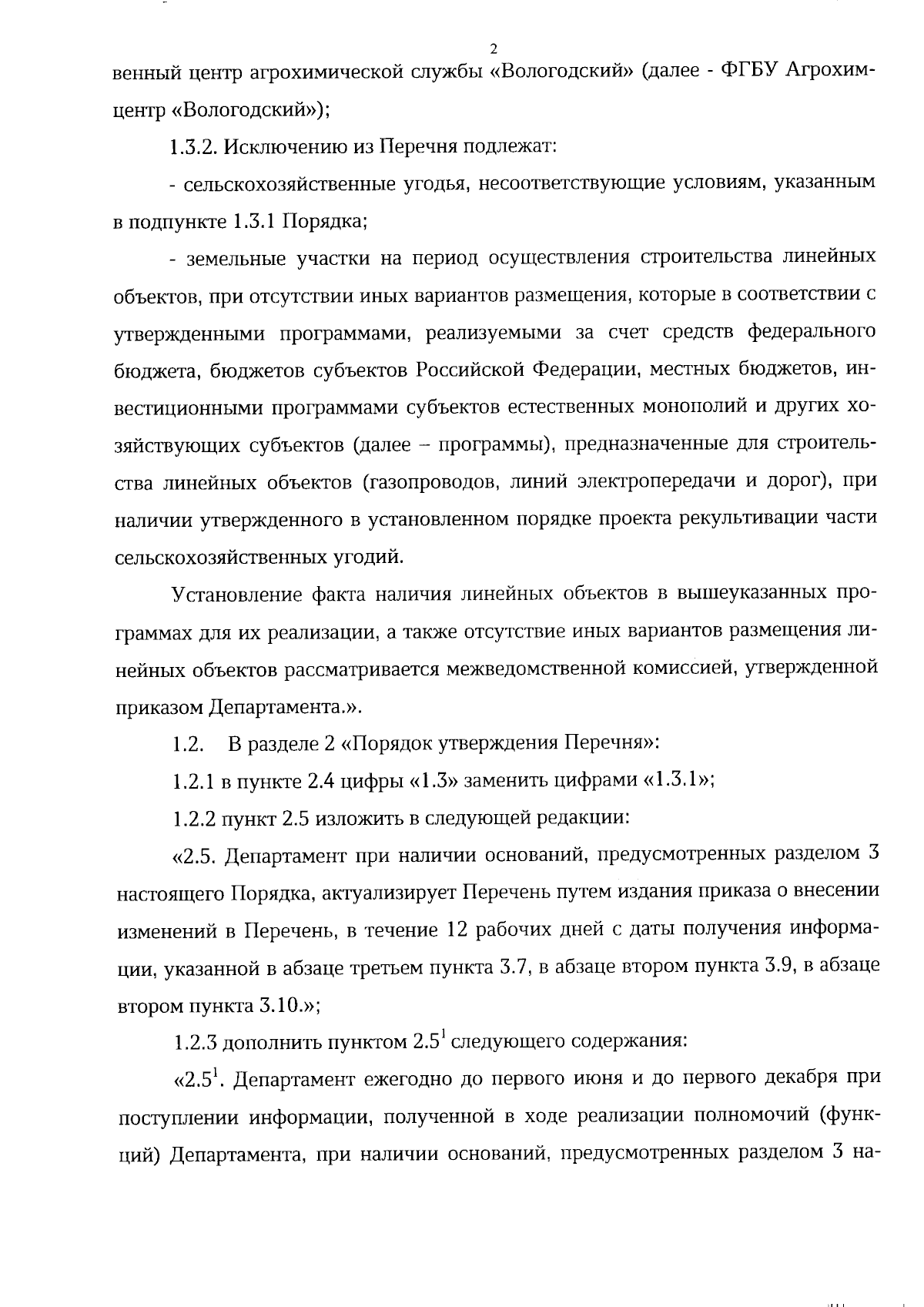 2

венный центр агрохимической службы «Вологодский» (далее - ФГБУ Агрохимцентр «Вологодский»);

1.3.2. Исключению из Перечня подлежат:

- сельскохозяйственные угодья, несоответствующие условиям, указанным в подпункте 1.3.1 Порядка;

- земельные участки на период осуществления строительства линейных объектов, при отсутствии иных вариантов размещения, которые в соответствии с утвержденными программами, реализуемыми за счет средств федерального бюджета, бюджетов субъектов Российской Федерации, местных бюджетов, инвестиционными программами субъектов естественных монополий и других хозяйствующих субъектов (далее – программы), предназначенные для строительства линейных объектов (газопроводов, линий электропередачи и дорог), при наличии утвержденного в установленном порядке проекта рекультивации части сельскохозяйственных угодий.

Установление факта наличия линейных объектов в вышеуказанных программах для их реализации, а также отсутствие иных вариантов размещения линейных объектов рассматривается межведомственной комиссией, утвержденной приказом Департамента.».

1.2. В разделе 2 «Порядок утверждения Перечня»:

1.2.1 в пункте 2.4 цифры «1.3» заменить цифрами «1.3.1»;

1.2.2 пункт 2.5 изложить в следующей редакции:

«2.5. Департамент при наличии оснований, предусмотренных разделом 3 настоящего Порядка, актуализирует Перечень путем издания приказа о внесении изменений в Перечень, в течение 12 рабочих дней с даты получения информации, указанной в абзаце третьем пункта 3.7, в абзаце втором пункта 3.9, в абзаце втором пункта 3.10.»;

1.2.3 дополнить пунктом $2.5^1$ следующего содержания:

«$2.5^1$. Департамент ежегодно до первого июня и до первого декабря при поступлении информации, полученной в ходе реализации полномочий (функций) Департамента, при наличии оснований, предусмотренных разделом 3 на-